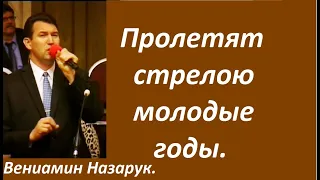 Пролетят стрелою молодые годы.

Вениамин Назарук.